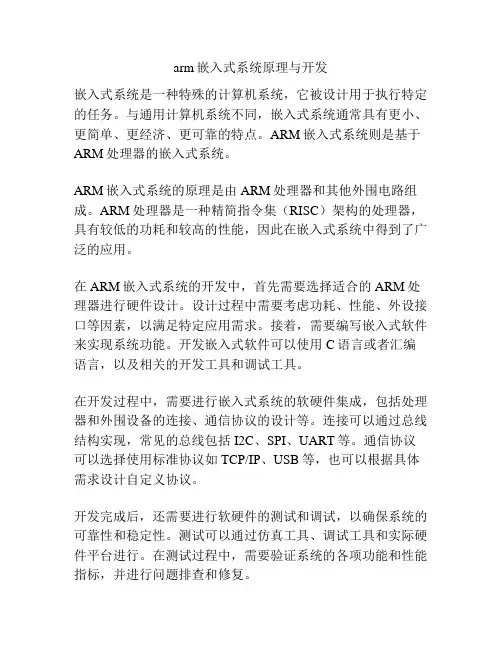 arm 嵌入式系统原理与开发

嵌入式系统是一种特殊的计算机系统，它被设计用于执行特定的任务。与通用计算机系统不同，嵌入式系统通常具有更小、更简单、更经济、更可靠的特点。ARM 嵌入式系统则是基于 ARM 处理器的嵌入式系统。

ARM 嵌入式系统的原理是由 ARM 处理器和其他外围电路组成。ARM 处理器是一种精简指令集（RISC）架构的处理器，具有较低的功耗和较高的性能，因此在嵌入式系统中得到了广泛的应用。

在 ARM 嵌入式系统的开发中，首先需要选择适合的 ARM 处理器进行硬件设计。设计过程中需要考虑功耗、性能、外设接口等因素，以满足特定应用需求。接着，需要编写嵌入式软件来实现系统功能。开发嵌入式软件可以使用 C 语言或者汇编语言，以及相关的开发工具和调试工具。

在开发过程中，需要进行嵌入式系统的软硬件集成，包括处理器和外围设备的连接、通信协议的设计等。连接可以通过总线结构实现，常见的总线包括 I2C、SPI、UART 等。通信协议可以选择使用标准协议如 TCP/IP、USB 等，也可以根据具体需求设计自定义协议。

开发完成后，还需要进行软硬件的测试和调试，以确保系统的可靠性和稳定性。测试可以通过仿真工具、调试工具和实际硬件平台进行。在测试过程中，需要验证系统的各项功能和性能指标，并进行问题排查和修复。